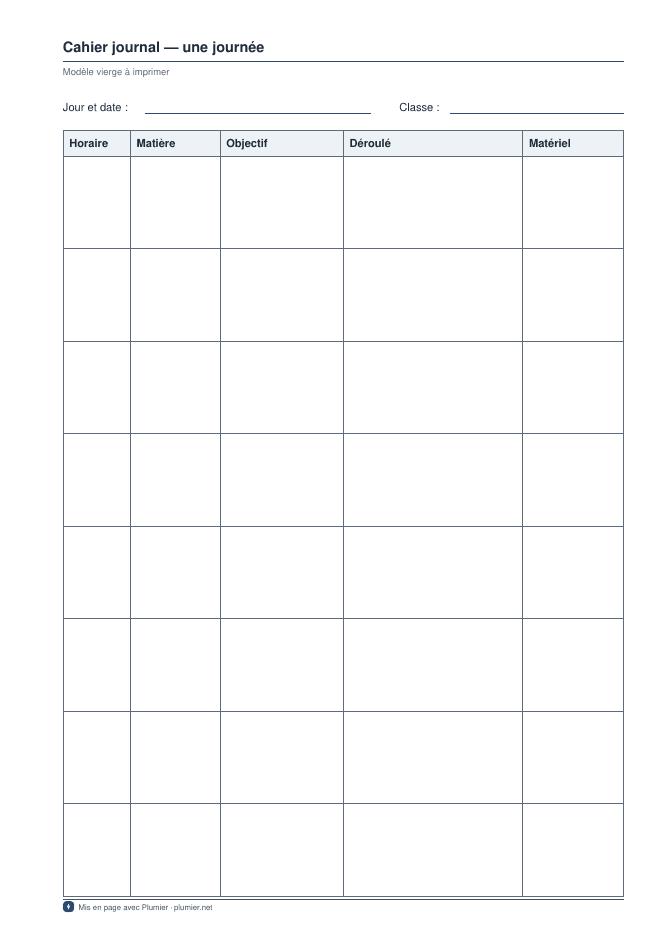 Cahier journal — une journée

Modèle vierge à imprimer

Jour et date : ____ Classe : ____

| Horaire | Matière | Objectif | Déroulé | Matériel |
|---|---|---|---|---|
| | | | | |
| | | | | |
| | | | | |
| | | | | |
| | | | | |
| | | | | |
| | | | | |
| | | | | |

Mis en page avec Plumier · plumier.net